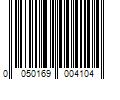 0 050169 004104